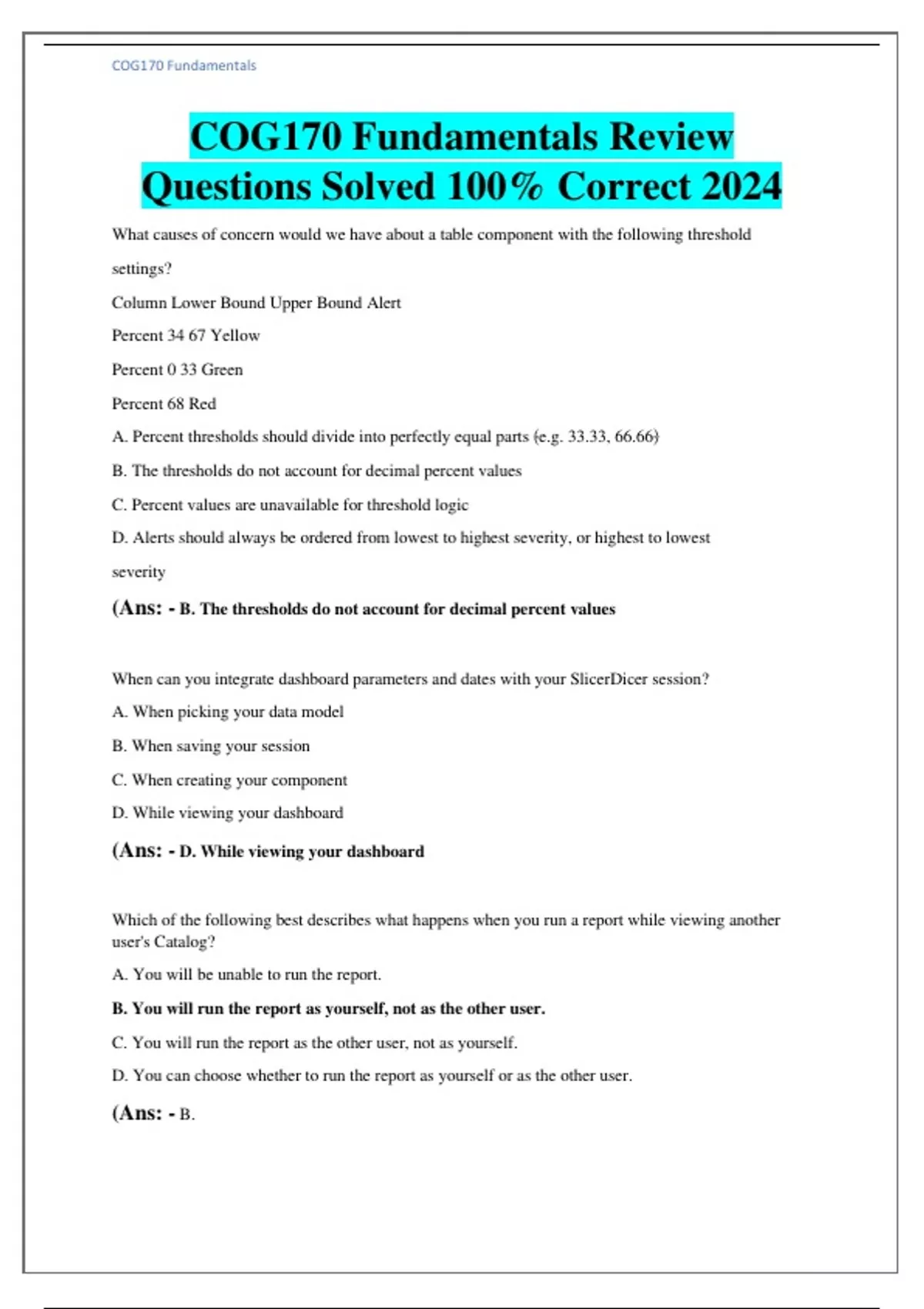 COG170 Fundamentals

COG170 Fundamentals Review Questions Solved 100% Correct 2024

What causes of concern would we have about a table component with the following threshold settings?

Column Lower Bound Upper Bound Alert

Percent 34 67 Yellow

Percent 0 33 Green

Percent 68 Red

A. Percent thresholds should divide into perfectly equal parts (e.g. 33.33, 66.66)

B. The thresholds do not account for decimal percent values

C. Percent values are unavailable for threshold logic

D. Alerts should always be ordered from lowest to highest severity, or highest to lowest severity

(Ans: - B. The thresholds do not account for decimal percent values

When can you integrate dashboard parameters and dates with your SlicerDicer session?

A. When picking your data model

B. When saving your session

C. When creating your component

D. While viewing your dashboard

(Ans: - D. While viewing your dashboard

Which of the following best describes what happens when you run a report while viewing another user's Catalog?

A. You will be unable to run the report.

B. You will run the report as yourself, not as the other user.

C. You will run the report as the other user, not as yourself.

D. You can choose whether to run the report as yourself or as the other user.

(Ans: - B.